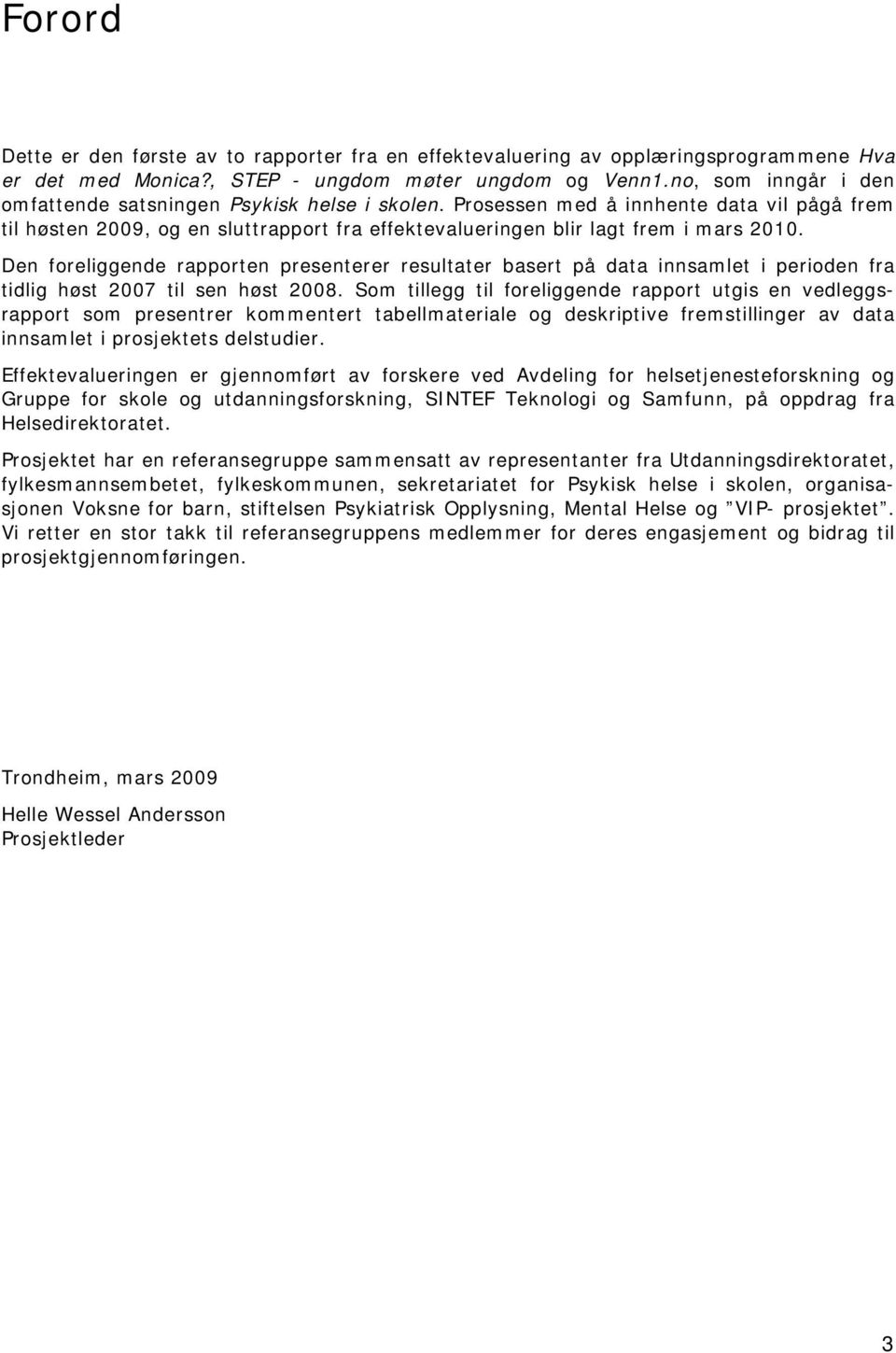 Forord

Dette er den første av to rapporter fra en effektevaluering av opplæringsprogrammene Hva er det med Monica?, STEP - ungdom møter ungdom og Venn1.no, som inngår i den omfattende satsningen Psykisk helse i skolen. Prosessen med å innhente data vil pågå frem til høsten 2009, og en sluttrapport fra effektevalueringen blir lagt frem i mars 2010.

Den foreliggende rapporten presenterer resultater basert på data innsamlet i perioden fra tidlig høst 2007 til sen høst 2008. Som tillegg til foreliggende rapport utgis en vedleggsrapport som presentrer kommentert tabellmateriale og deskriptive fremstillinger av data innsamlet i prosjektets delstudier.

Effektevalueringen er gjennomført av forskere ved Avdeling for helsetjenesteforskning og Gruppe for skole og utdanningsforskning, SINTEF Teknologi og Samfunn, på oppdrag fra Helsedirektoratet.

Prosjektet har en referansegruppe sammensatt av representanter fra Utdanningsdirektoratet, fylkesmannsembetet, fylkeskommunen, sekretariatet for Psykisk helse i skolen, organisasjonen Voksne for barn, stiftelsen Psykiatrisk Opplysning, Mental Helse og ”VIP- prosjektet”. Vi retter en stor takk til referansegruppens medlemmer for deres engasjement og bidrag til prosjektgjennomføringen.

Trondheim, mars 2009

Helle Wessel Andersson
Prosjektleder

3